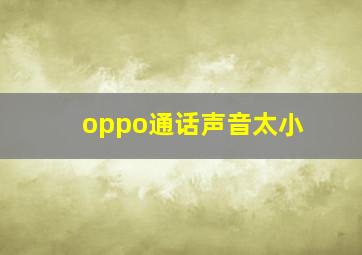 oppo通话声音太小